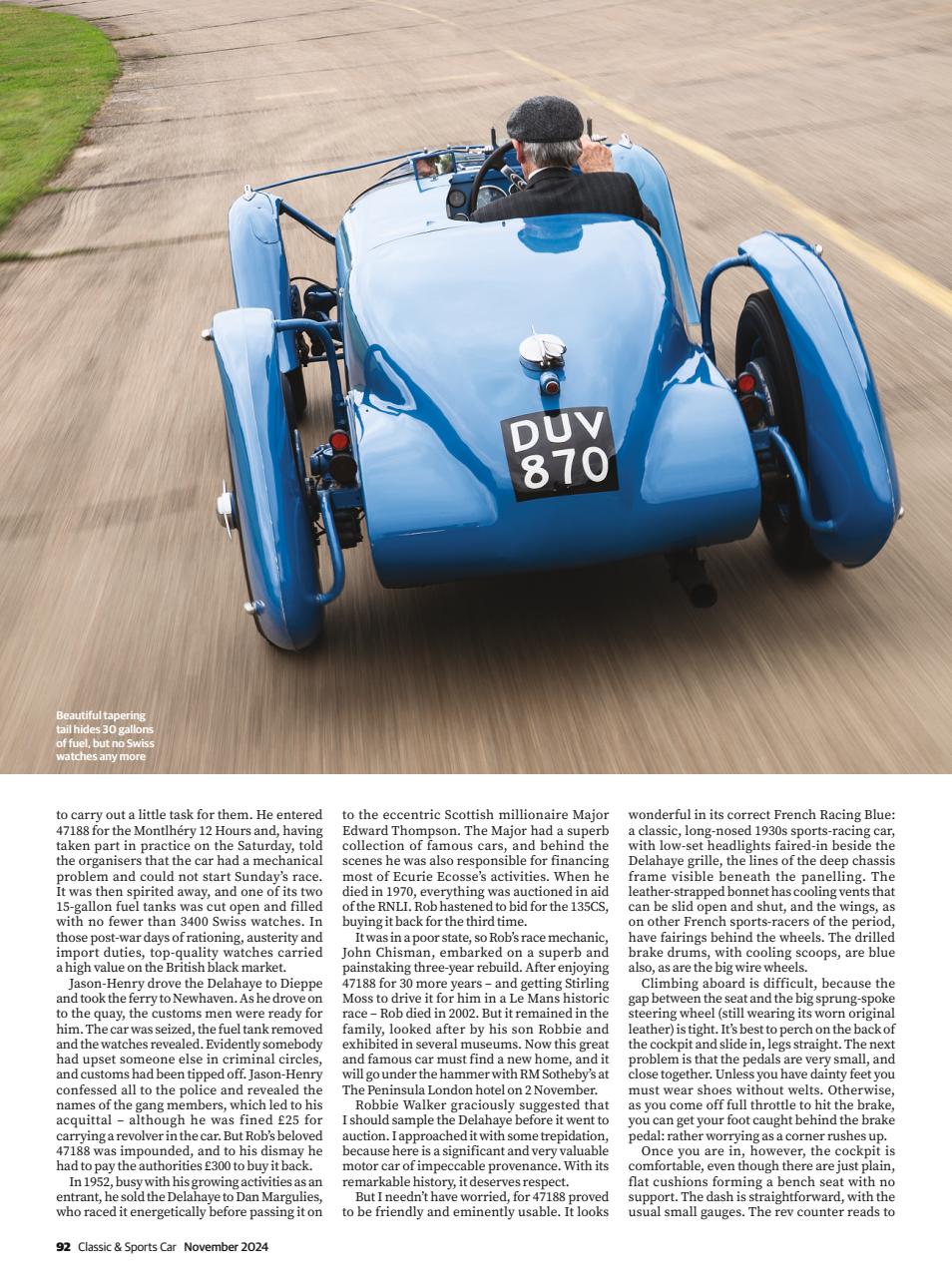 DUV 870

Beautiful tapering tail hides 30 gallons of fuel, but no Swiss watches any more

to carry out a little task for them. He entered 47188 for the Montlhéry 12 Hours and, having taken part in practice on the Saturday, told the organisers that the car had a mechanical problem and could not start Sunday's race. It was then spirited away, and one of its two 15-gallon fuel tanks was cut open and filled with no fewer than 3400 Swiss watches. In those post-war days of rationing, austerity and import duties, top-quality watches carried a high value on the British black market.

Jason-Henry drove the Delahaye to Dieppe and took the ferry to Newhaven. As he drove on to the quay, the customs men were ready for him. The car was seized, the fuel tank removed and the watches revealed. Evidently somebody had upset someone else in criminal circles, and customs had been tipped off. Jason-Henry confessed all to the police and revealed the names of the gang members, which led to his acquittal – although he was fined £25 for carrying a revolver in the car. But Rob's beloved 47188 was impounded, and to his dismay he had to pay the authorities £300 to buy it back.

In 1952, busy with his growing activities as an entrant, he sold the Delahaye to Dan Margulies, who raced it energetically before passing it on to the eccentric Scottish millionaire Major Edward Thompson. The Major had a superb collection of famous cars, and behind the scenes he was also responsible for financing most of Ecurie Ecosse's activities. When he died in 1970, everything was auctioned in aid of the RNLI. Rob hastened to bid for the 135CS, buying it back for the third time.

It was in a poor state, so Rob's race mechanic, John Chisman, embarked on a superb and painstaking three-year rebuild. After enjoying 47188 for 30 more years – and getting Stirling Moss to drive it for him in a Le Mans historic race – Rob died in 2002. But it remained in the family, looked after by his son Robbie and exhibited in several museums. Now this great and famous car must find a new home, and it will go under the hammer with RM Sotheby's at The Peninsula London hotel on 2 November.

Robbie Walker graciously suggested that I should sample the Delahaye before it went to auction. I approached it with some trepidation, because here is a significant and very valuable motor car of impeccable provenance. With its remarkable history, it deserves respect.

But I needn't have worried, for 47188 proved to be friendly and eminently usable. It looks wonderful in its correct French Racing Blue: a classic, long-nosed 1930s sports-racing car, with low-set headlights faired-in beside the Delahaye grille, the lines of the deep chassis frame visible beneath the panelling. The leather-strapped bonnet has cooling vents that can be slid open and shut, and the wings, as on other French sports-racers of the period, have fairings behind the wheels. The drilled brake drums, with cooling scoops, are blue also, as are the big wire wheels.

Climbing aboard is difficult, because the gap between the seat and the big sprung-spoke steering wheel (still wearing its worn original leather) is tight. It's best to perch on the back of the cockpit and slide in, legs straight. The next problem is that the pedals are very small, and close together. Unless you have dainty feet you must wear shoes without welts. Otherwise, as you come off full throttle to hit the brake, you can get your foot caught behind the brake pedal: rather worrying as a corner rushes up.

Once you are in, however, the cockpit is comfortable, even though there are just plain, flat cushions forming a bench seat with no support. The dash is straightforward, with the usual small gauges. The rev counter reads to

92 Classic & Sports Car November 2024